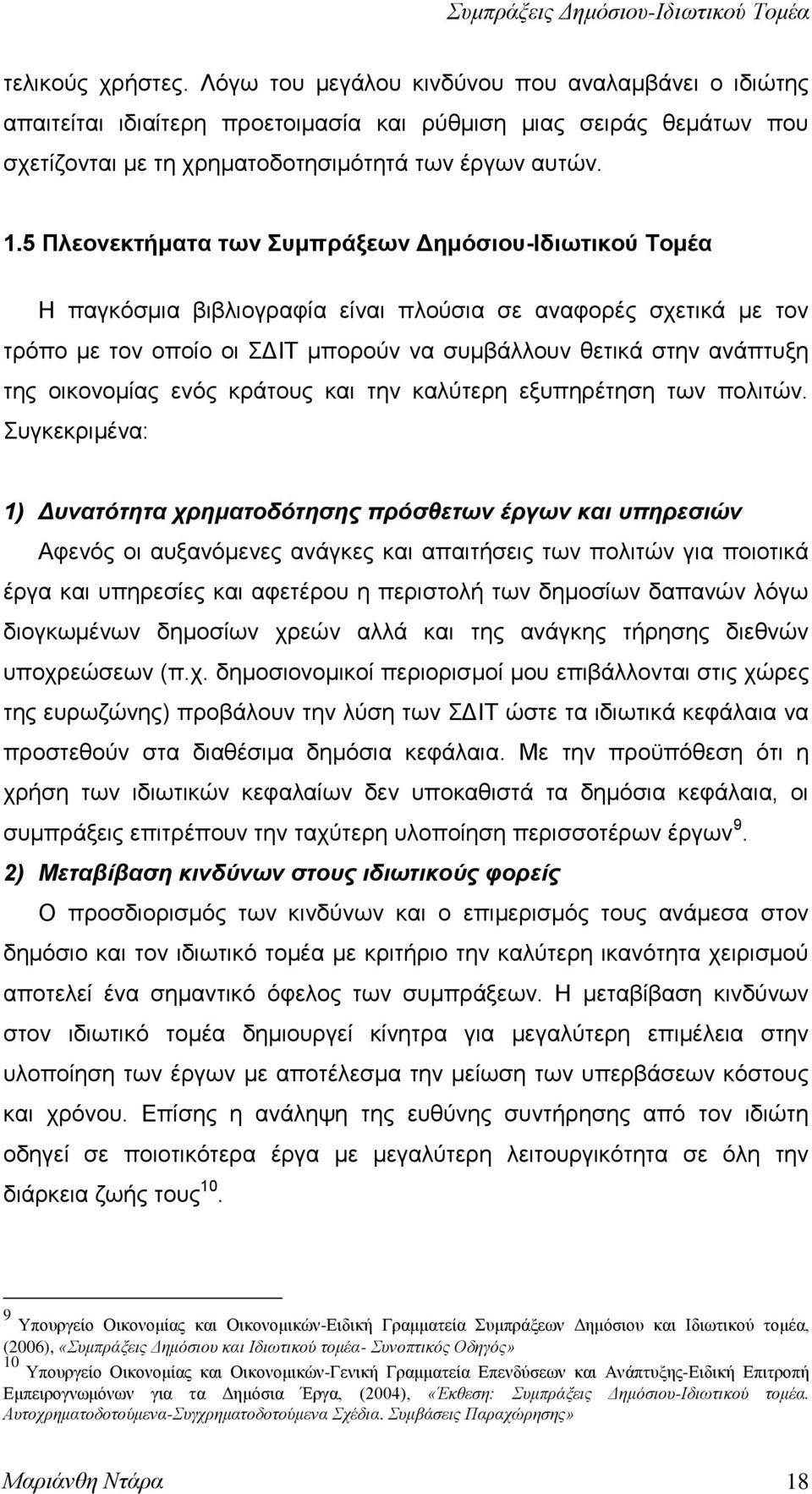 Συμπράξεις Δημόσιου-Ιδιωτικού Τομέα

τελικούς χρήστες. Λόγω του μεγάλου κινδύνου που αναλαμβάνει ο ιδιώτης απαιτείται ιδιαίτερη προετοιμασία και ρύθμιση μιας σειράς θεμάτων που σχετίζονται με τη χρηματοδοτησιμότητά των έργων αυτών.

1.5 Πλεονεκτήματα των Συμπράξεων Δημόσιου-Ιδιωτικού Τομέα

Η παγκόσμια βιβλιογραφία είναι πλούσια σε αναφορές σχετικά με τον τρόπο με τον οποίο οι ΣΔΙΤ μπορούν να συμβάλλουν θετικά στην ανάπτυξη της οικονομίας ενός κράτους και την καλύτερη εξυπηρέτηση των πολιτών. Συγκεκριμένα:

1) Δυνατότητα χρηματοδότησης πρόσθετων έργων και υπηρεσιών

Αφενός οι αυξανόμενες ανάγκες και απαιτήσεις των πολιτών για ποιοτικά έργα και υπηρεσίες και αφετέρου η περιστολή των δημοσίων δαπανών λόγω διογκωμένων δημοσίων χρεών αλλά και της ανάγκης τήρησης διεθνών υποχρεώσεων (π.χ. δημοσιονομικοί περιορισμοί μου επιβάλλονται στις χώρες της ευρωζώνης) προβάλουν την λύση των ΣΔΙΤ ώστε τα ιδιωτικά κεφάλαια να προστεθούν στα διαθέσιμα δημόσια κεφάλαια. Με την προϋπόθεση ότι η χρήση των ιδιωτικών κεφαλαίων δεν υποκαθιστά τα δημόσια κεφάλαια, οι συμπράξεις επιτρέπουν την ταχύτερη υλοποίηση περισσοτέρων έργων $^{9}$.

2) Μεταβίβαση κινδύνων στους ιδιωτικούς φορείς

Ο προσδιορισμός των κινδύνων και ο επιμερισμός τους ανάμεσα στον δημόσιο και τον ιδιωτικό τομέα με κριτήριο την καλύτερη ικανότητα χειρισμού αποτελεί ένα σημαντικό όφελος των συμπράξεων. Η μεταβίβαση κινδύνων στον ιδιωτικό τομέα δημιουργεί κίνητρα για μεγαλύτερη επιμέλεια στην υλοποίηση των έργων με αποτέλεσμα την μείωση των υπερβάσεων κόστους και χρόνου. Επίσης η ανάληψη της ευθύνης συντήρησης από τον ιδιώτη οδηγεί σε ποιοτικότερα έργα με μεγαλύτερη λειτουργικότητα σε όλη την διάρκεια ζωής τους $^{10}$.

$^{9}$ Υπουργείο Οικονομίας και Οικονομικών-Ειδική Γραμματεία Συμπράξεων Δημόσιου και Ιδιωτικού τομέα, (2006), «Συμπράξεις Δημόσιου και Ιδιωτικού τομέα- Συνοπτικός Οδηγός»

$^{10}$ Υπουργείο Οικονομίας και Οικονομικών-Γενική Γραμματεία Επενδύσεων και Ανάπτυξης-Ειδική Επιτροπή Εμπειρογνωμόνων για τα Δημόσια Έργα, (2004), «Έκθεση: Συμπράξεις Δημόσιου-Ιδιωτικού τομέα. Αυτοχρηματοδοτούμενα-Συγχρηματοδοτούμενα Σχέδια. Συμβάσεις Παραχώρησης»

Μαριάνθη Ντάρα 18